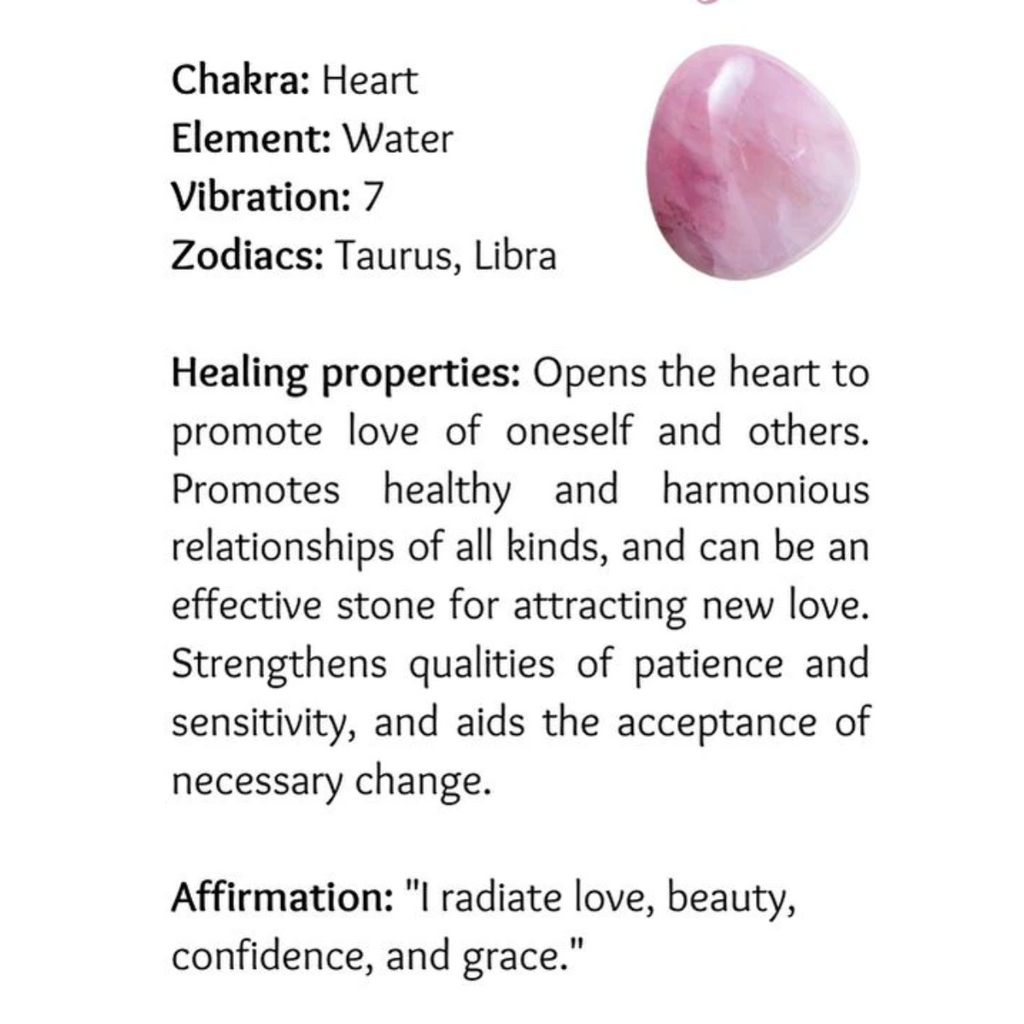 Chakra: Heart
Element: Water
Vibration: 7
Zodiacs: Taurus, Libra

Healing properties: Opens the heart to promote love of oneself and others. Promotes healthy and harmonious relationships of all kinds, and can be an effective stone for attracting new love. Strengthens qualities of patience and sensitivity, and aids the acceptance of necessary change.

Affirmation: "I radiate love, beauty, confidence, and grace."